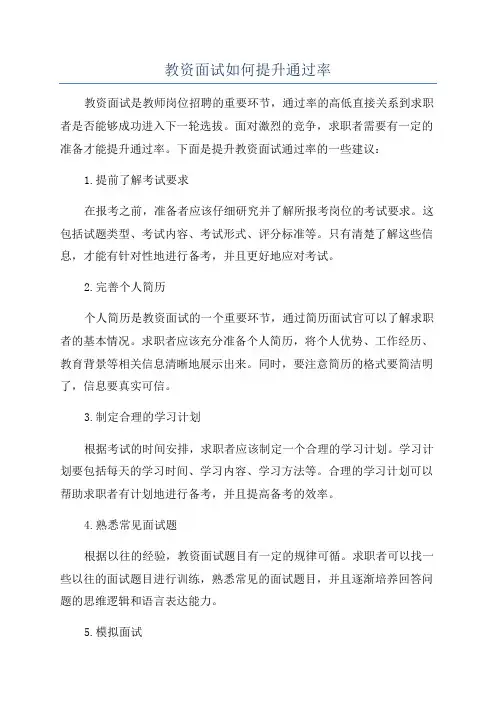 教资面试如何提升通过率

教资面试是教师岗位招聘的重要环节，通过率的高低直接关系到求职者是否能够成功进入下一轮选拔。面对激烈的竞争，求职者需要有一定的准备才能提升通过率。下面是提升教资面试通过率的一些建议：

1.提前了解考试要求

在报考之前，准备者应该仔细研究并了解所报考岗位的考试要求。这包括试题类型、考试内容、考试形式、评分标准等。只有清楚了解这些信息，才能有针对性地进行备考，并且更好地应对考试。

2.完善个人简历

个人简历是教资面试的一个重要环节，通过简历面试官可以了解求职者的基本情况。求职者应该充分准备个人简历，将个人优势、工作经历、教育背景等相关信息清晰地展示出来。同时，要注意简历的格式要简洁明了，信息要真实可信。

3.制定合理的学习计划

根据考试的时间安排，求职者应该制定一个合理的学习计划。学习计划要包括每天的学习时间、学习内容、学习方法等。合理的学习计划可以帮助求职者有计划地进行备考，并且提高备考的效率。

4.熟悉常见面试题

根据以往的经验，教资面试题目有一定的规律可循。求职者可以找一些以往的面试题目进行训练，熟悉常见的面试题目，并且逐渐培养回答问题的思维逻辑和语言表达能力。

5.模拟面试